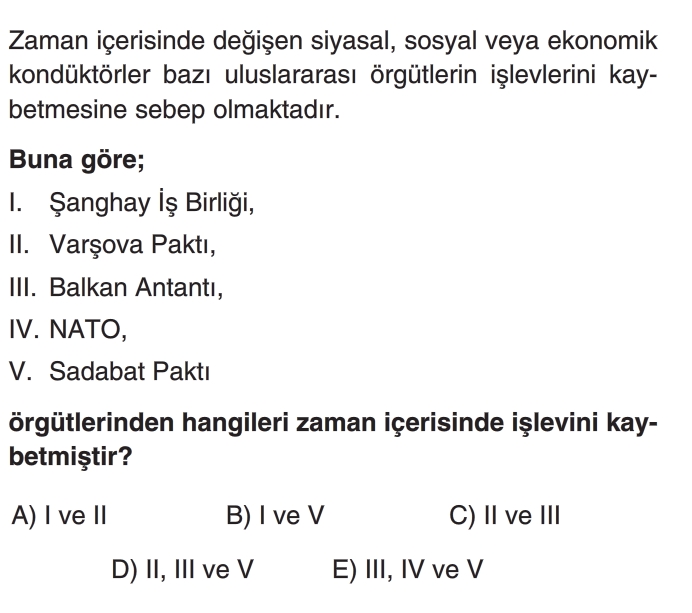 Zaman içerisinde değişen siyasal, sosyal veya ekonomik kondüktörler bazı uluslararası örgütlerin işlevlerini kaybetmesine sebep olmaktadır.

Buna göre;

I. Şanghay İş Birliği,

II. Varşova Paktı,

III. Balkan Antantı,

IV. NATO,

V. Sadabat Paktı

örgütlerinden hangileri zaman içerisinde işlevini kaybetmiştir?

A) I ve II B) I ve V C) II ve III

D) II, III ve V E) III, IV ve V